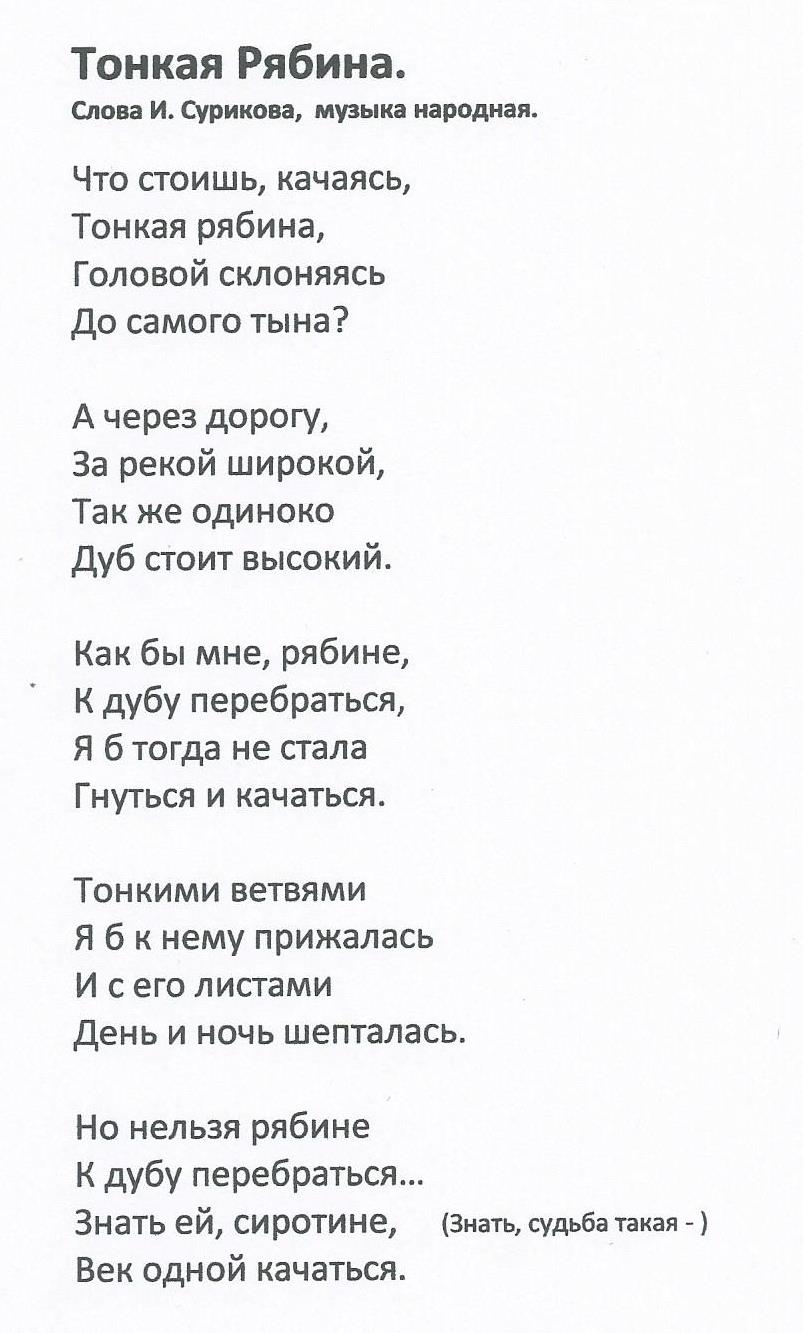 Тонкая Рябина.
Слова И. Сурикова, музыка народная.

Что стоишь, качаясь,
Тонкая рябина,
Головой склоняясь
До самого тына?

А через дорогу,
За рекой широкой,
Так же одиноко
Дуб стоит высокий.

Как бы мне, рябине,
К дубу перебраться,
Я б тогда не стала
Гнуться и качаться.

Тонкими ветвями
Я б к нему прижалась
И с его листами
День и ночь шепталась.

Но нельзя рябине
К дубу перебраться...
Знать ей, сиротине, (Знать, судьба такая - )
Век одной качаться.